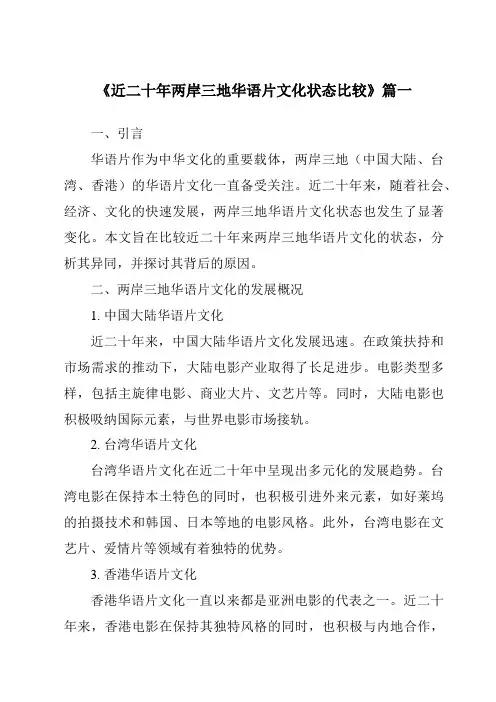 《近二十年两岸三地华语片文化状态比较》篇一

一、引言

华语片作为中华文化的重要载体，两岸三地（中国大陆、台湾、香港）的华语片文化一直备受关注。近二十年来，随着社会、经济、文化的快速发展，两岸三地华语片文化状态也发生了显著变化。本文旨在比较近二十年来两岸三地华语片文化的状态，分析其异同，并探讨其背后的原因。

二、两岸三地华语片文化的发展概况

1. 中国大陆华语片文化

近二十年来，中国大陆华语片文化发展迅速。在政策扶持和市场需求的推动下，大陆电影产业取得了长足进步。电影类型多样，包括主旋律电影、商业大片、文艺片等。同时，大陆电影也积极吸纳国际元素，与世界电影市场接轨。

2. 台湾华语片文化

台湾华语片文化在近二十年中呈现出多元化的发展趋势。台湾电影在保持本土特色的同时，也积极引进外来元素，如好莱坞的拍摄技术和韩国、日本等地的电影风格。此外，台湾电影在文艺片、爱情片等领域有着独特的优势。

3. 香港华语片文化

香港华语片文化一直以来都是亚洲电影的代表之一。近二十年来，香港电影在保持其独特风格的同时，也积极与内地合作，